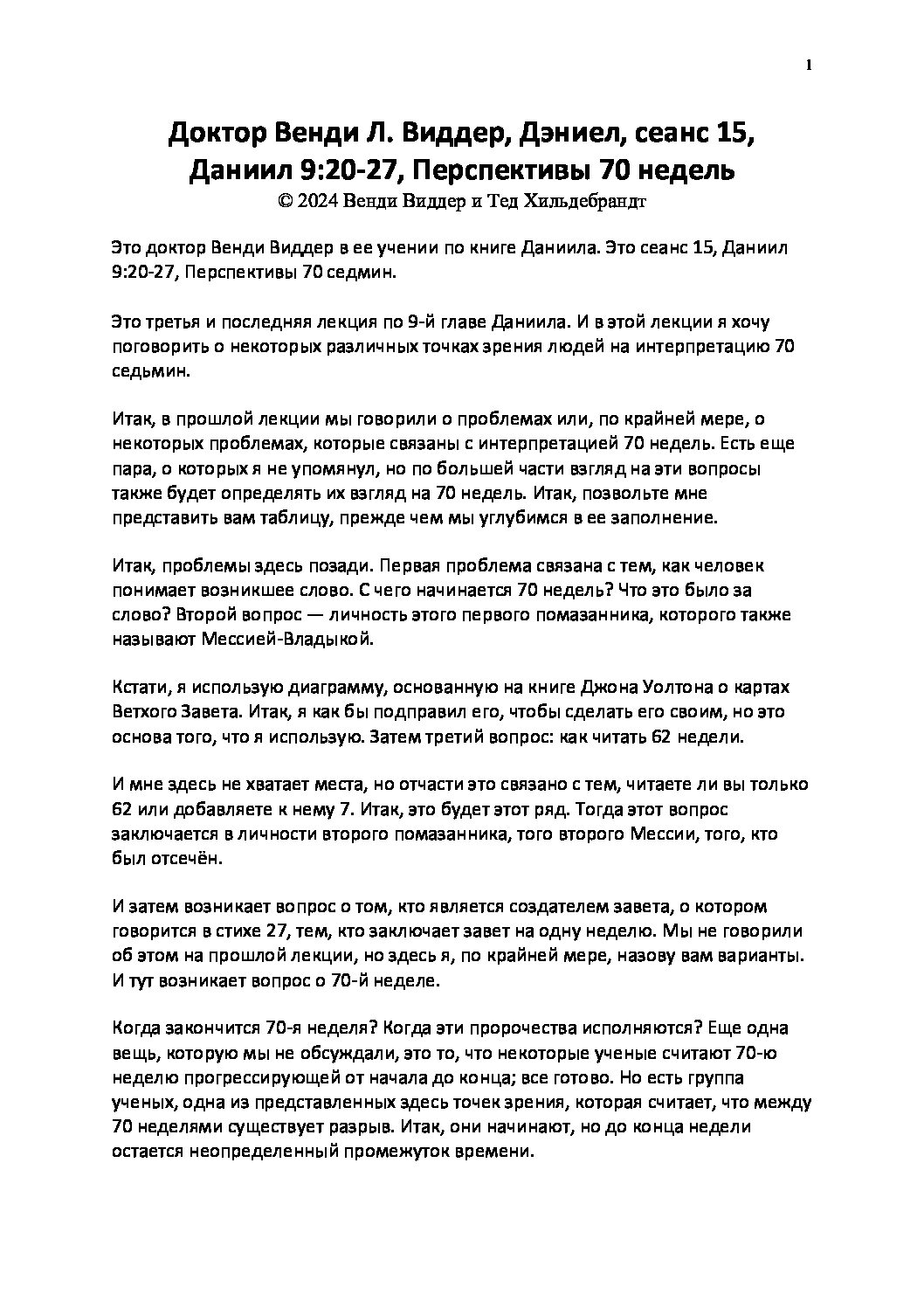 1

Доктор Венди Л. Виддер, Дэниел, сеанс 15, Даниил 9:20-27, Перспективы 70 недель
© 2024 Венди Виддер и Тед Хильдебрандт

Это доктор Венди Виддер в ее учении по книге Даниила. Это сеанс 15, Даниил 9:20-27, Перспективы 70 седмин.

Это третья и последняя лекция по 9-й главе Даниила. И в этой лекции я хочу поговорить о некоторых различных точках зрения людей на интерпретацию 70 седьмин.

Итак, в прошлой лекции мы говорили о проблемах или, по крайней мере, о некоторых проблемах, которые связаны с интерпретацией 70 недель. Есть еще пара, о которых я не упомянул, но по большей части взгляд на эти вопросы также будет определять их взгляд на 70 недель. Итак, позвольте мне представить вам таблицу, прежде чем мы углубимся в ее заполнение.

Итак, проблемы здесь позади. Первая проблема связана с тем, как человек понимает возникшее слово. С чего начинается 70 недель? Что это было за слово? Второй вопрос — личность этого первого помазанника, которого также называют Мессией-Владыкой.

Кстати, я использую диаграмму, основанную на книге Джона Уолтона о картах Ветхого Завета. Итак, я как бы подправил его, чтобы сделать его своим, но это основа того, что я использую. Затем третий вопрос: как читать 62 недели.

И мне здесь не хватает места, но отчасти это связано с тем, читаете ли вы только 62 или добавляете к нему 7. Итак, это будет этот ряд. Тогда этот вопрос заключается в личности второго помазанника, того второго Мессии, того, кто был отсечён.

И затем возникает вопрос о том, кто является создателем завета, о котором говорится в стихе 27, тем, кто заключает завет на одну неделю. Мы не говорили об этом на прошлой лекции, но здесь я, по крайней мере, назову вам варианты. И тут возникает вопрос о 70-й неделе.

Когда закончится 70-я неделя? Когда эти пророчества исполняются? Еще одна вещь, которую мы не обсуждали, это то, что некоторые ученые считают 70-ю неделю прогрессирующей от начала до конца; все готово. Но есть группа ученых, одна из представленных здесь точек зрения, которая считает, что между 70 неделями существует разрыв. Итак, они начинают, но до конца недели остается неопределенный промежуток времени.